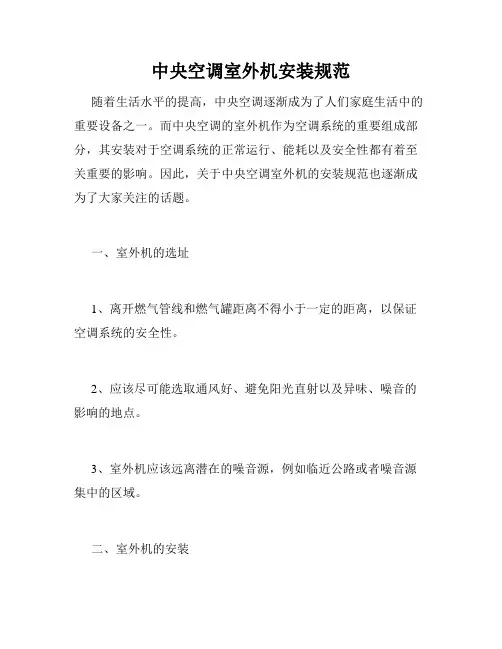 中央空调室外机安装规范

随着生活水平的提高，中央空调逐渐成为了人们家庭生活中的重要设备之一。而中央空调的室外机作为空调系统的重要组成部分，其安装对于空调系统的正常运行、能耗以及安全性都有着至关重要的影响。因此，关于中央空调室外机的安装规范也逐渐成为了大家关注的话题。

一、室外机的选址

1、离开燃气管线和燃气罐距离不得小于一定的距离，以保证空调系统的安全性。

2、应该尽可能选取通风好、避免阳光直射以及异味、噪音的影响的地点。

3、室外机应该远离潜在的噪音源，例如临近公路或者噪音源集中的区域。

二、室外机的安装